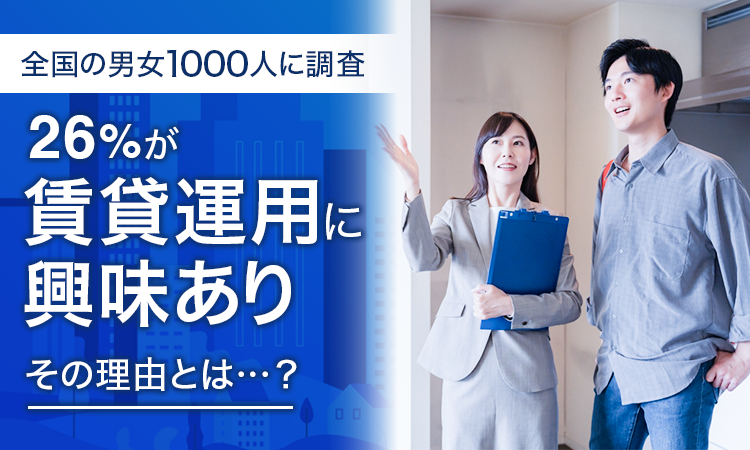 全国の男女1000人に調査

26%が
賃貸運用に
興味あり

その理由とは…？